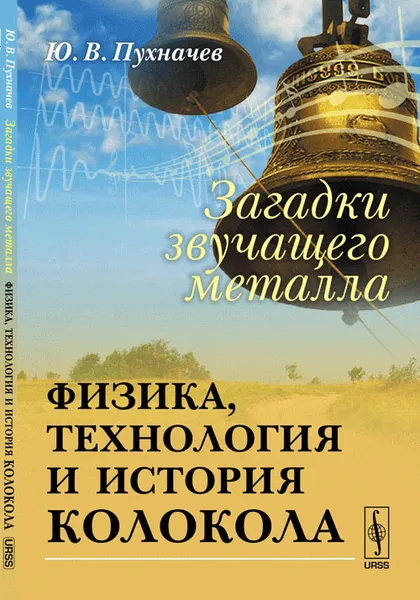 Ю. В. Пухначев

Загадки звучащего металла

ФИЗИКА, ТЕХНОЛОГИЯ И ИСТОРИЯ КОЛОКОЛА

URSS

Ю. В. Пухначев Загадки звучащего металла ФИЗИКА, ТЕХНОЛОГИЯ И ИСТОРИЯ КОЛОКОЛА URSS